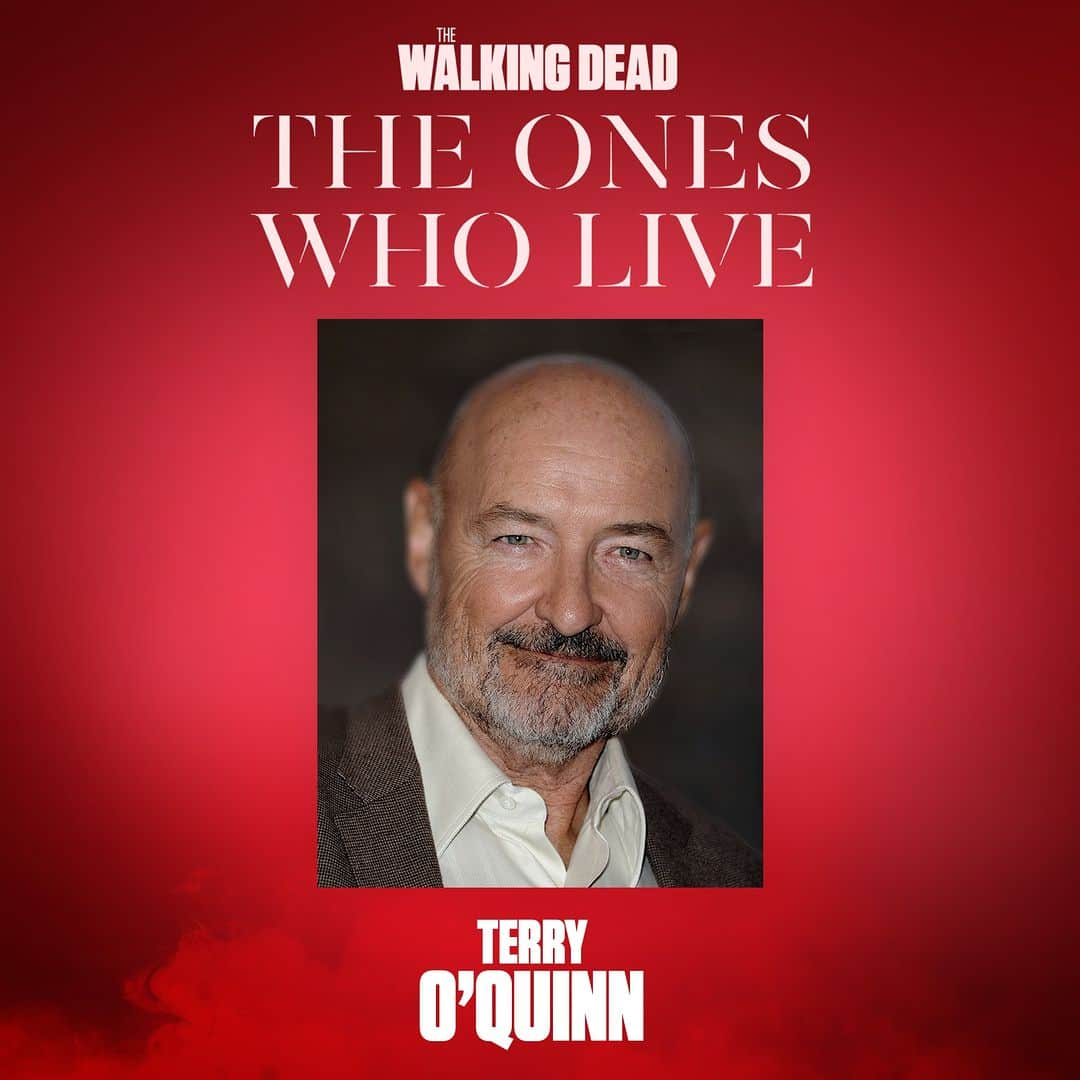 THE WALKING DEAD
THE ONES WHO LIVE

TERRY O'QUINN